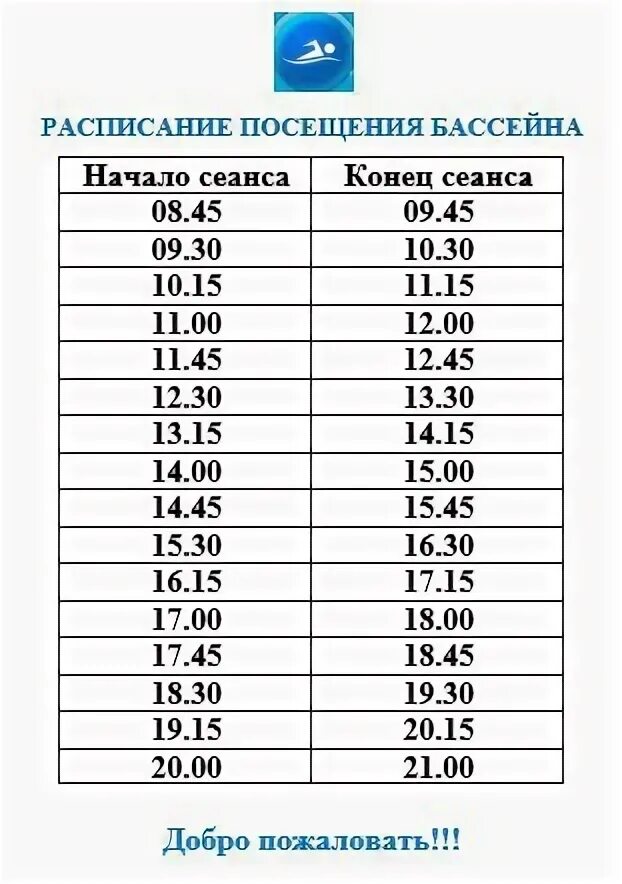 РАСПИСАНИЕ ПОСЕЩЕНИЯ БАССЕЙНА

| Начало сеанса | Конец сеанса |
|---|---|
| 08.45 | 09.45 |
| 09.30 | 10.30 |
| 10.15 | 11.15 |
| 11.00 | 12.00 |
| 11.45 | 12.45 |
| 12.30 | 13.30 |
| 13.15 | 14.15 |
| 14.00 | 15.00 |
| 14.45 | 15.45 |
| 15.30 | 16.30 |
| 16.15 | 17.15 |
| 17.00 | 18.00 |
| 17.45 | 18.45 |
| 18.30 | 19.30 |
| 19.15 | 20.15 |
| 20.00 | 21.00 |

Добро пожаловать!!!